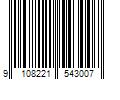 9 108221 543007